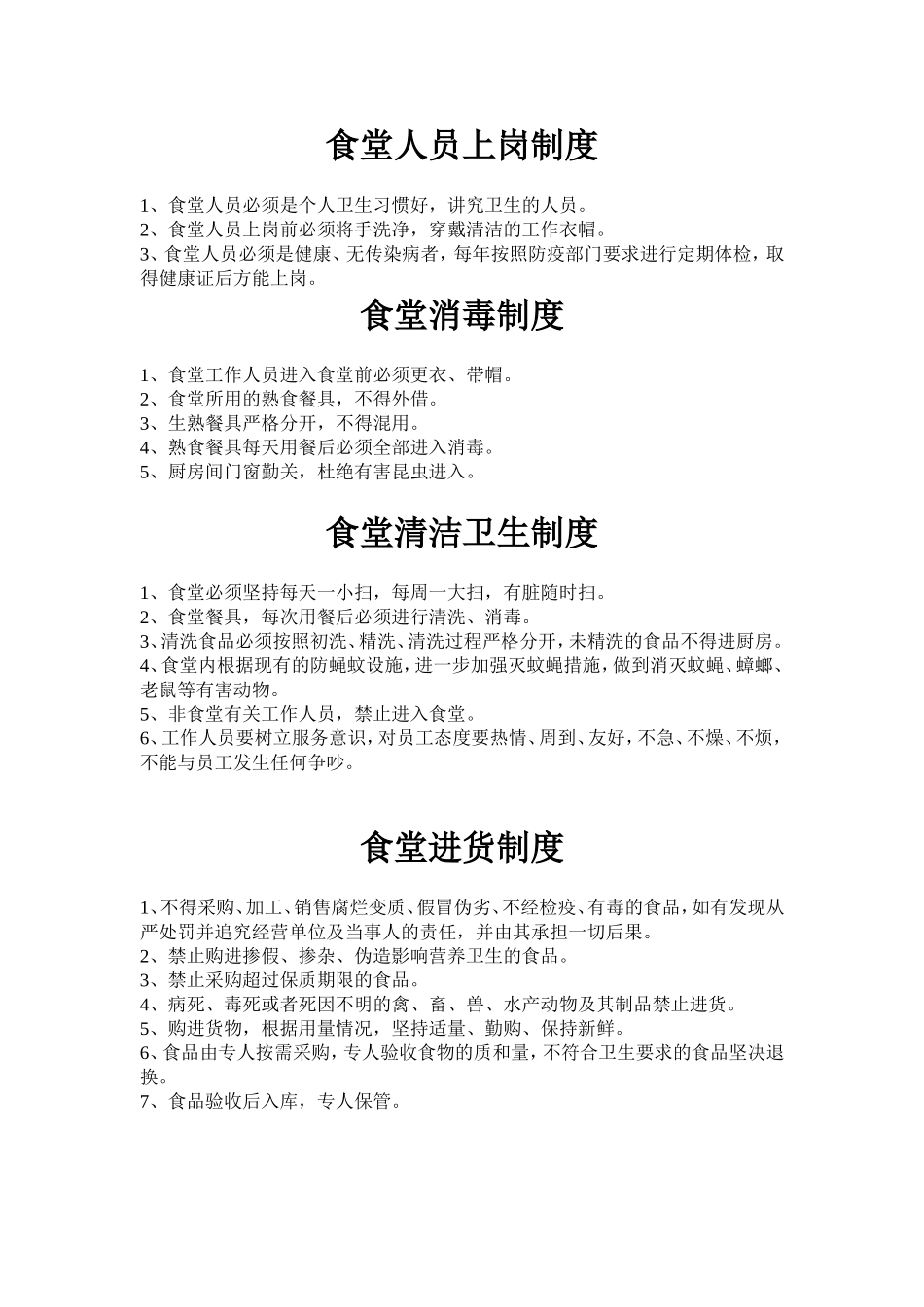 食堂人员上岗制度

1、食堂人员必须是个人卫生习惯好，讲究卫生的人员。
2、食堂人员上岗前必须将手洗净，穿戴清洁的工作衣帽。
3、食堂人员必须是健康、无传染病者，每年按照防疫部门要求进行定期体检，取得健康证后方能上岗。

食堂消毒制度

1、食堂工作人员进入食堂前必须更衣、带帽。
2、食堂所用的熟食餐具，不得外借。
3、生熟餐具严格分开，不得混用。
4、熟食餐具每天用餐后必须全部进入消毒。
5、厨房间门窗勤关，杜绝有害昆虫进入。

食堂清洁卫生制度

1、食堂必须坚持每天一小扫，每周一大扫，有脏随时扫。
2、食堂餐具，每次用餐后必须进行清洗、消毒。
3、清洗食品必须按照初洗、精洗、清洗过程严格分开，未精洗的食品不得进厨房。
4、食堂内根据现有的防蝇蚊设施，进一步加强灭蚊蝇措施，做到消灭蚊蝇、蟑螂、老鼠等有害动物。
5、非食堂有关工作人员，禁止进入食堂。
6、工作人员要树立服务意识，对员工态度要热情、周到、友好，不急、不燥、不烦，不能与员工发生任何争吵。

食堂进货制度

1、不得采购、加工、销售腐烂变质、假冒伪劣、不经检疫、有毒的食品，如有发现从严处罚并追究经营单位及当事人的责任，并由其承担一切后果。
2、禁止购进掺假、掺杂、伪造影响营养卫生的食品。
3、禁止采购超过保质期限的食品。
4、病死、毒死或者死因不明的禽、畜、兽、水产动物及其制品禁止进货。
5、购进货物，根据用量情况，坚持适量、勤购、保持新鲜。
6、食品由专人按需采购，专人验收食物的质和量，不符合卫生要求的食品坚决退换。
7、食品验收后入库，专人保管。